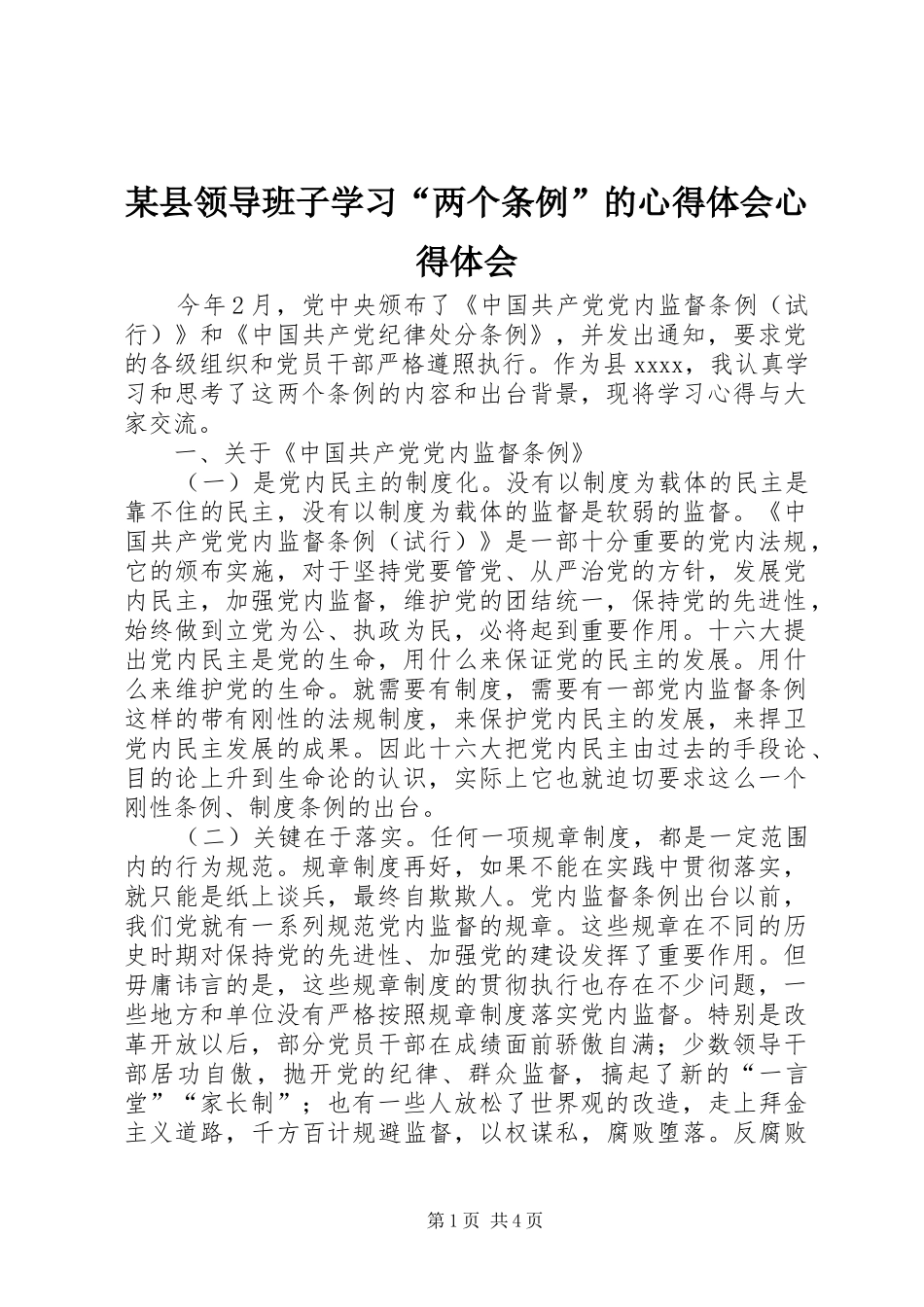 某县领导班子学习“两个条例”的心得体会心得体会

今年2月，党中央颁布了《中国共产党党内监督条例（试行）》和《中国共产党纪律处分条例》，并发出通知，要求党的各级组织和党员干部严格遵照执行。作为县xxxx，我认真学习和思考了这两个条例的内容和出台背景，现将学习心得与大家交流。

一、关于《中国共产党党内监督条例》

（一）是党内民主的制度化。没有以制度为载体的民主是靠不住的民主，没有以制度为载体的监督是软弱的监督。《中国共产党党内监督条例（试行）》是一部十分重要的党内法规，它的颁布实施，对于坚持党要管党、从严治党的方针，发展党内民主，加强党内监督，维护党的团结统一，保持党的先进性，始终做到立党为公、执政为民，必将起到重要作用。十六大提出党内民主是党的生命，用什么来保证党的民主的发展。用什么来维护党的生命。就需要有制度，需要有一部党内监督条例这样的带有刚性的法规制度，来保护党内民主的发展，来捍卫党内民主发展的成果。因此十六大把党内民主由过去的手段论、目的论上升到生命论的认识，实际上它也就迫切要求这么一个刚性条例、制度条例的出台。

（二）关键在于落实。任何一项规章制度，都是一定范围内的行为规范。规章制度再好，如果不能在实践中贯彻落实，就只能是纸上谈兵，最终自欺欺人。党内监督条例出台以前，我们党就有一系列规范党内监督的规章。这些规章在不同的历史时期对保持党的先进性、加强党的建设发挥了重要作用。但毋庸讳言的是，这些规章制度的贯彻执行也存在不少问题，一些地方和单位没有严格按照规章制度落实党内监督。特别是改革开放以后，部分党员干部在成绩面前骄傲自满；少数领导干部居功自傲，抛开党的纪律、群众监督，搞起了新的“一言堂”“家长制”；也有一些人放松了世界观的改造，走上拜金主义道路，千方百计规避监督，以权谋私，腐败堕落。反腐败

第1页 共4页